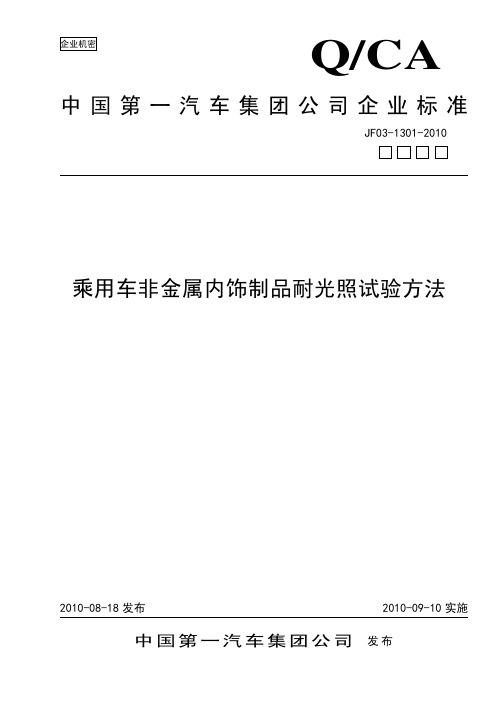 企业机密

Q/CA

中国第一汽车集团公司企业标准

JF03-1301-2010

□□□□

乘用车非金属内饰制品耐光照试验方法

2010-08-18 发布

2010-09-10 实施

中国第一汽车集团公司 发布